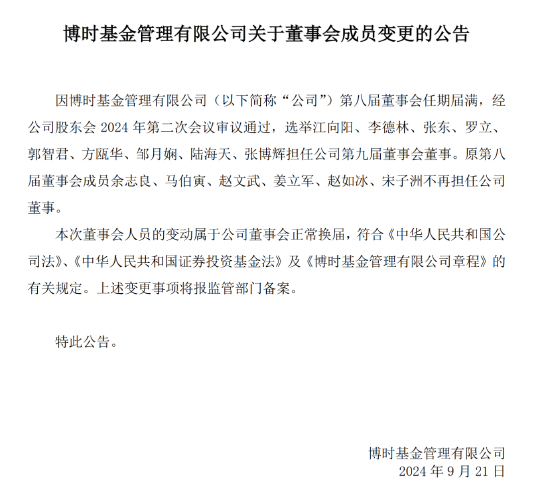 博时基金管理有限公司关于董事会成员变更的公告

因博时基金管理有限公司（以下简称“公司”）第八届董事会任期届满，经公司股东会 2024 年第二次会议审议通过，选举江向阳、李德林、张东、罗立、郭智君、方瓯华、邹月娴、陆海天、张博辉担任公司第九届董事会董事。原第八届董事会成员余志良、马伯寅、赵文武、姜立军、赵如冰、宋子洲不再担任公司董事。

本次董事会人员的变动属于公司董事会正常换届，符合《中华人民共和国公司法》、《中华人民共和国证券投资基金法》及《博时基金管理有限公司章程》的有关规定。上述变更事项将报监管部门备案。

特此公告。

博时基金管理有限公司
2024 年 9 月 21 日